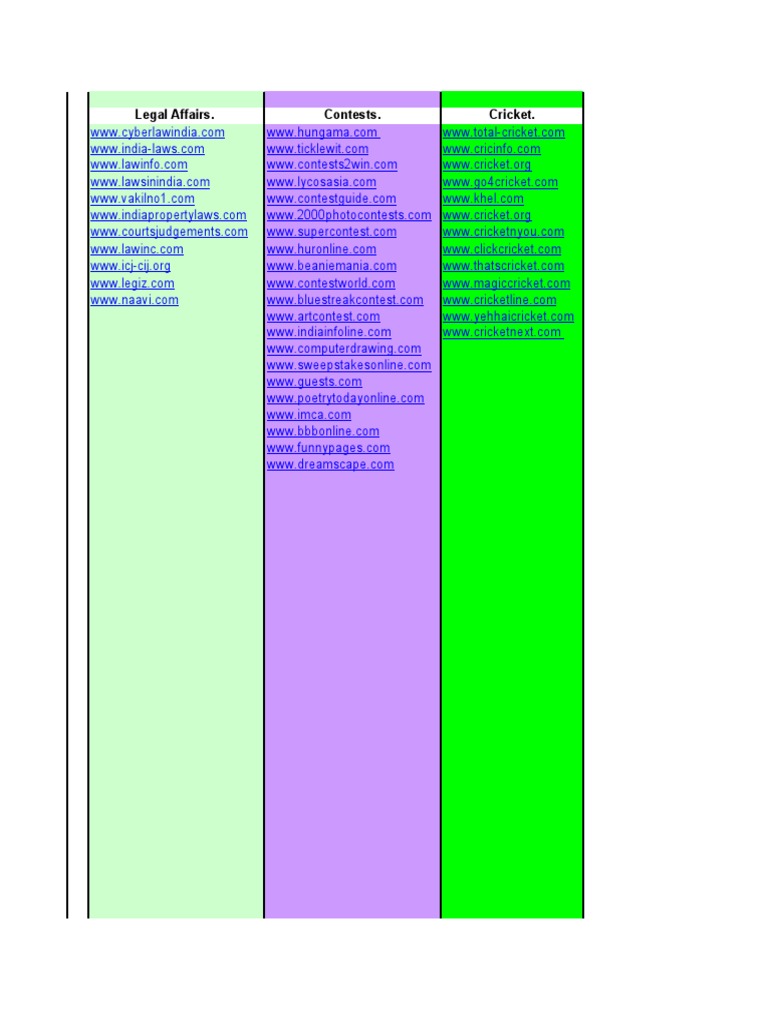 | Legal Affairs. | Contests. | Cricket. |
|---|---|---|
| www.cyberlawindia.com | www.hungama.com | www.total-cricket.com |
| www.india-laws.com | www.ticklewit.com | www.cricinfo.com |
| www.lawinfo.com | www.contests2win.com | www.cricket.org |
| www.lawsinindia.com | www.lycosasia.com | www.go4cricket.com |
| www.vakilno1.com | www.contestguide.com | www.khel.com |
| www.indiapropertylaws.com | www.2000photocontests.com | www.cricket.org |
| www.courtsjudgements.com | www.supercontest.com | www.cricketnyou.com |
| www.lawinc.com | www.huronline.com | www.clickcricket.com |
| www.icj-cij.org | www.beaniemania.com | www.thatscricket.com |
| www.legiz.com | www.contestworld.com | www.magiccricket.com |
| www.naavi.com | www.bluestreakcontest.com | www.cricketline.com |
| | www.artcontest.com | www.yehhaicricket.com |
| | www.indiainfoline.com | www.cricketnext.com |
| | www.computerdrawing.com | |
| | www.sweepstakesonline.com | |
| | www.guests.com | |
| | www.poetrytodayonline.com | |
| | www.imca.com | |
| | www.bbbonline.com | |
| | www.funnypages.com | |
| | www.dreamscape.com | |